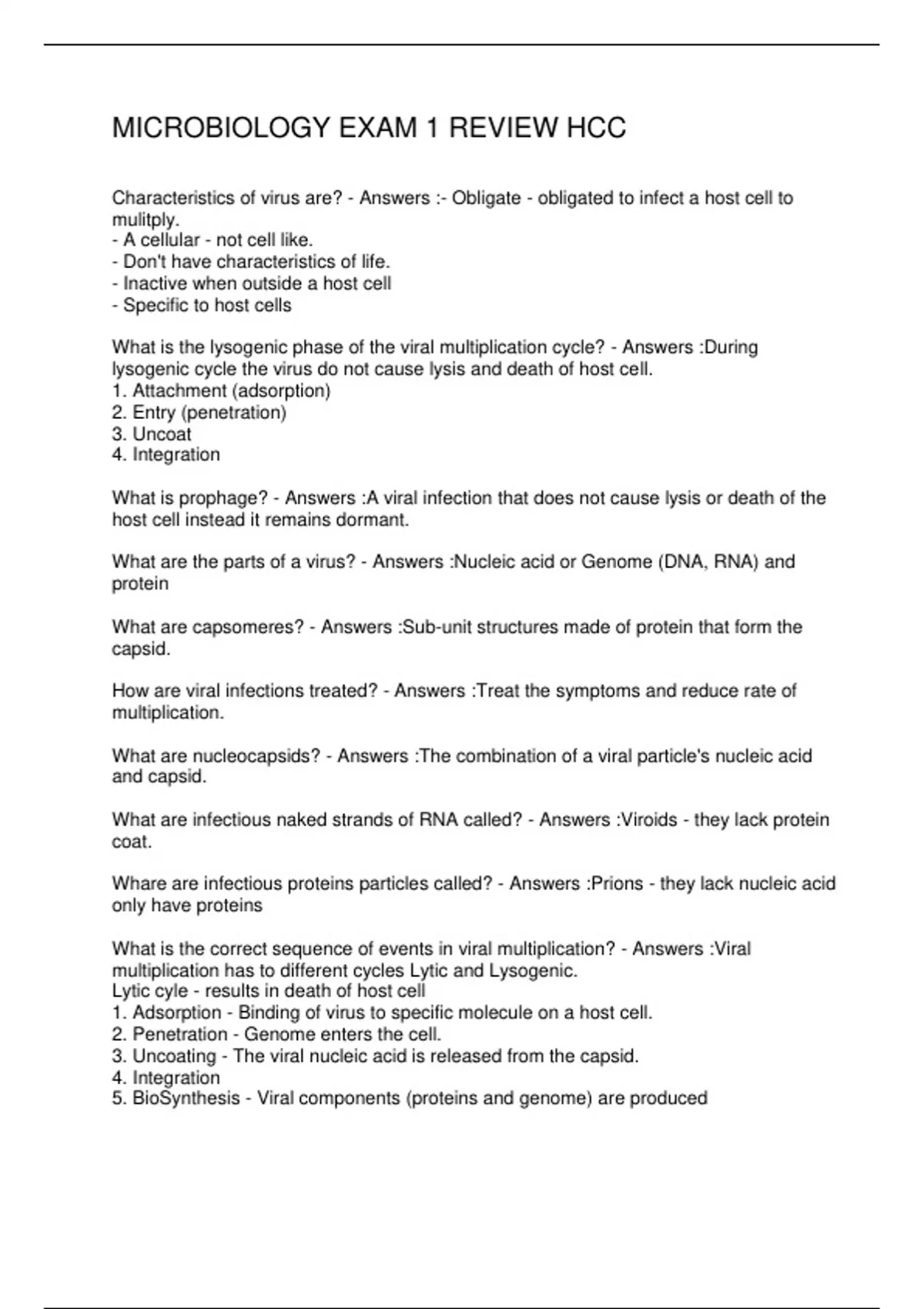 MICROBIOLOGY EXAM 1 REVIEW HCC

Characteristics of virus are? - Answers :- Obligate - obligated to infect a host cell to mulitply.
- A cellular - not cell like.
- Don't have characteristics of life.
- Inactive when outside a host cell
- Specific to host cells

What is the lysogenic phase of the viral multiplication cycle? - Answers :During lysogenic cycle the virus do not cause lysis and death of host cell.
1. Attachment (adsorption)
2. Entry (penetration)
3. Uncoat
4. Integration

What is prophage? - Answers :A viral infection that does not cause lysis or death of the host cell instead it remains dormant.

What are the parts of a virus? - Answers :Nucleic acid or Genome (DNA, RNA) and protein

What are capsomeres? - Answers :Sub-unit structures made of protein that form the capsid.

How are viral infections treated? - Answers :Treat the symptoms and reduce rate of multiplication.

What are nucleocapsids? - Answers :The combination of a viral particle's nucleic acid and capsid.

What are infectious naked strands of RNA called? - Answers :Viroids - they lack protein coat.

Whare are infectious proteins particles called? - Answers :Prions - they lack nucleic acid only have proteins

What is the correct sequence of events in viral multiplication? - Answers :Viral multiplication has to different cycles Lytic and Lysogenic.
Lytic cyle - results in death of host cell
1. Adsorption - Binding of virus to specific molecule on a host cell.
2. Penetration - Genome enters the cell.
3. Uncoating - The viral nucleic acid is released from the capsid.
4. Integration
5. BioSynthesis - Viral components (proteins and genome) are produced